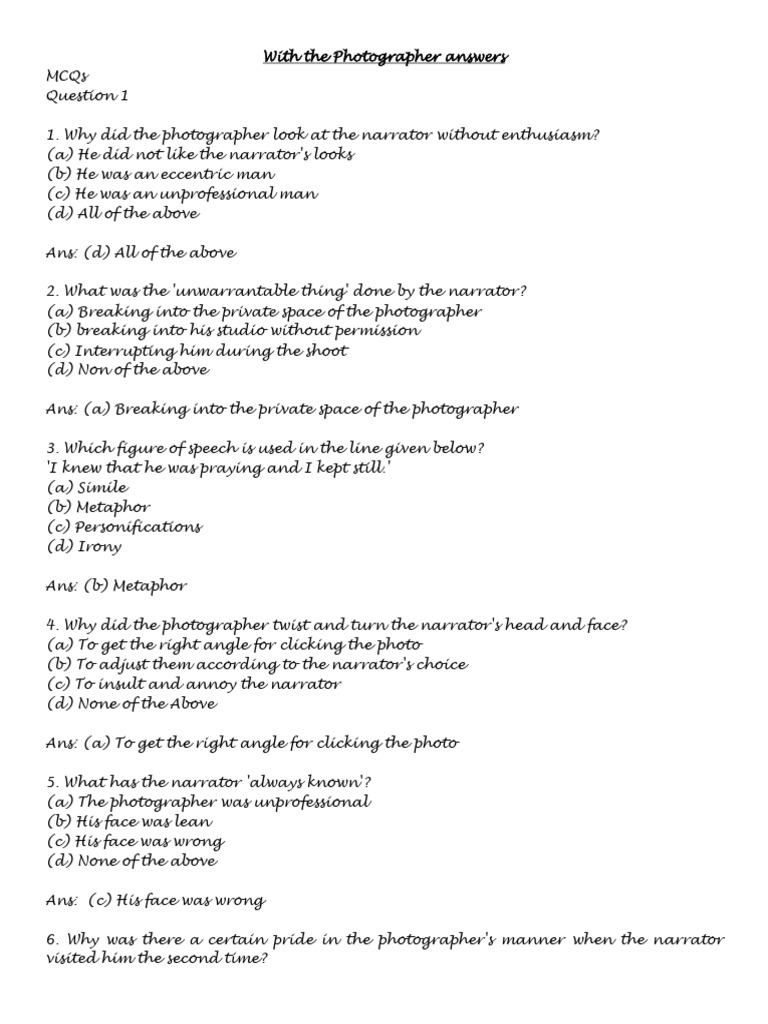 With the Photographer answers

MCQs
Question 1

1. Why did the photographer look at the narrator without enthusiasm?
(a) He did not like the narrator's looks
(b) He was an eccentric man
(c) He was an unprofessional man
(d) All of the above

Ans: (d) All of the above

2. What was the 'unwarrantable thing' done by the narrator?
(a) Breaking into the private space of the photographer
(b) breaking into his studio without permission
(c) Interrupting him during the shoot
(d) Non of the above

Ans: (a) Breaking into the private space of the photographer

3. Which figure of speech is used in the line given below?
'I knew that he was praying and I kept still.'
(a) Simile
(b) Metaphor
(c) Personifications
(d) Irony

Ans: (b) Metaphor

4. Why did the photographer twist and turn the narrator's head and face?
(a) To get the right angle for clicking the photo
(b) To adjust them according to the narrator's choice
(c) To insult and annoy the narrator
(d) None of the Above

Ans: (a) To get the right angle for clicking the photo

5. What has the narrator 'always known'?
(a) The photographer was unprofessional
(b) His face was lean
(c) His face was wrong
(d) None of the above

Ans: (c) His face was wrong

6. Why was there a certain pride in the photographer's manner when the narrator visited him the second time?